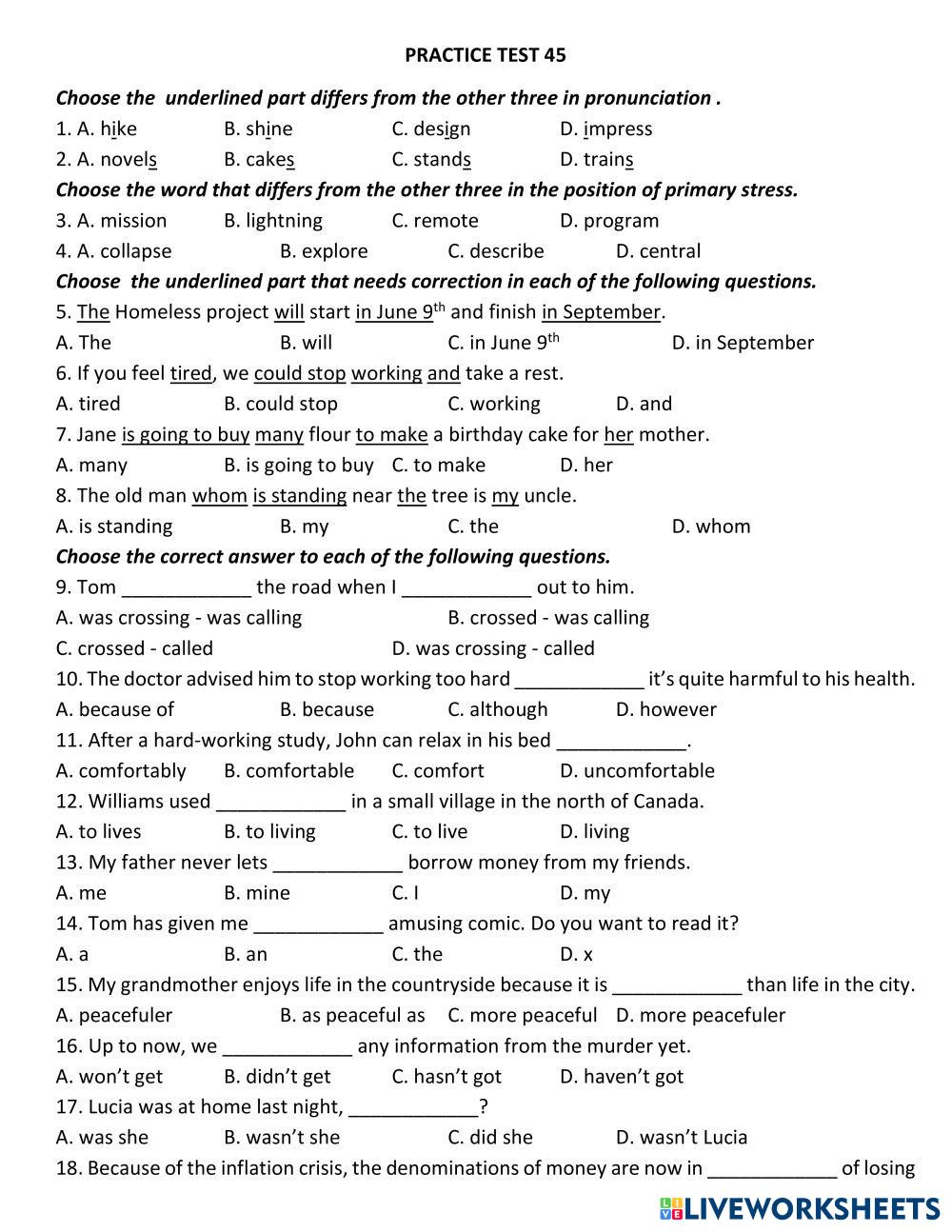 PRACTICE TEST 45

Choose the underlined part differs from the other three in pronunciation .

1. A. hike B. shine C. design D. impress

2. A. novels B. cakes C. stands D. trains

Choose the word that differs from the other three in the position of primary stress.

3. A. mission B. lightning C. remote D. program

4. A. collapse B. explore C. describe D. central

Choose the underlined part that needs correction in each of the following questions.

5. The Homeless project will start in June 9$^{th}$ and finish in September.

A. The B. will C. in June 9$^{th}$ D. in September

6. If you feel tired, we could stop working and take a rest.

A. tired B. could stop C. working D. and

7. Jane is going to buy many flour to make a birthday cake for her mother.

A. many B. is going to buy C. to make D. her

8. The old man whom is standing near the tree is my uncle.

A. is standing B. my C. the D. whom

Choose the correct answer to each of the following questions.

9. Tom ____________ the road when I ____________ out to him.

A. was crossing - was calling B. crossed - was calling

C. crossed - called D. was crossing - called

10. The doctor advised him to stop working too hard ____________ it's quite harmful to his health.

A. because of B. because C. although D. however

11. After a hard-working study, John can relax in his bed ____________.

A. comfortably B. comfortable C. comfort D. uncomfortable

12. Williams used ____________ in a small village in the north of Canada.

A. to lives B. to living C. to live D. living

13. My father never lets ____________ borrow money from my friends.

A. me B. mine C. I D. my

14. Tom has given me ____________ amusing comic. Do you want to read it?

A. a B. an C. the D. x

15. My grandmother enjoys life in the countryside because it is ____________ than life in the city.

A. peacefuler B. as peaceful as C. more peaceful D. more peacefuler

16. Up to now, we ____________ any information from the murder yet.

A. won't get B. didn't get C. hasn't got D. haven't got

17. Lucia was at home last night, ____________?

A. was she B. wasn't she C. did she D. wasn't Lucia

18. Because of the inflation crisis, the denominations of money are now in ____________ of losing

LIVEWORKSHEETS